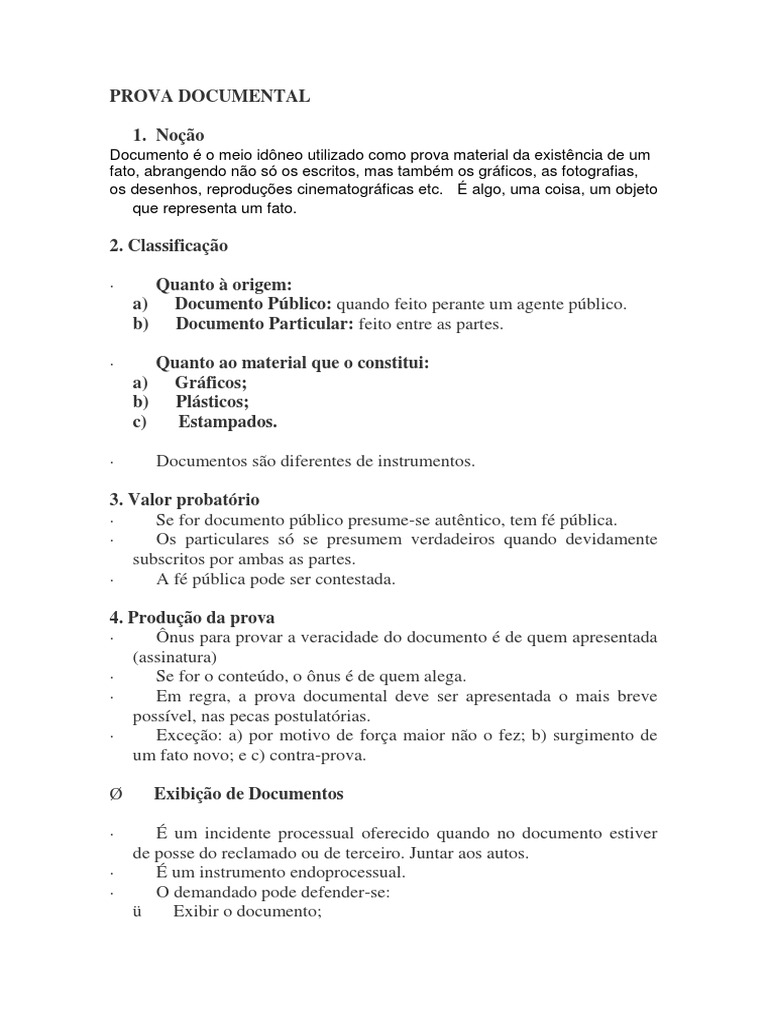 PROVA DOCUMENTAL

1. Noção

Documento é o meio idôneo utilizado como prova material da existência de um fato, abrangendo não só os escritos, mas também os gráficos, as fotografias, os desenhos, reproduções cinematográficas etc. É algo, uma coisa, um objeto que representa um fato.

2. Classificação

· Quanto à origem:
a) Documento Público: quando feito perante um agente público.
b) Documento Particular: feito entre as partes.

· Quanto ao material que o constitui:
a) Gráficos;
b) Plásticos;
c) Estampados.

· Documentos são diferentes de instrumentos.

3. Valor probatório
· Se for documento público presume-se autêntico, tem fé pública.
· Os particulares só se presumem verdadeiros quando devidamente subscritos por ambas as partes.
· A fé pública pode ser contestada.

4. Produção da prova
· Ônus para provar a veracidade do documento é de quem apresentada (assinatura)
· Se for o conteúdo, o ônus é de quem alega.
· Em regra, a prova documental deve ser apresentada o mais breve possível, nas pecas postulatórias.
· Exceção: a) por motivo de força maior não o fez; b) surgimento de um fato novo; e c) contra-prova.

Ø Exibição de Documentos

· É um incidente processual oferecido quando no documento estiver de posse do reclamado ou de terceiro. Juntar aos autos.
· É um instrumento endoprocessual.
· O demandado pode defender-se:
ü Exibir o documento;